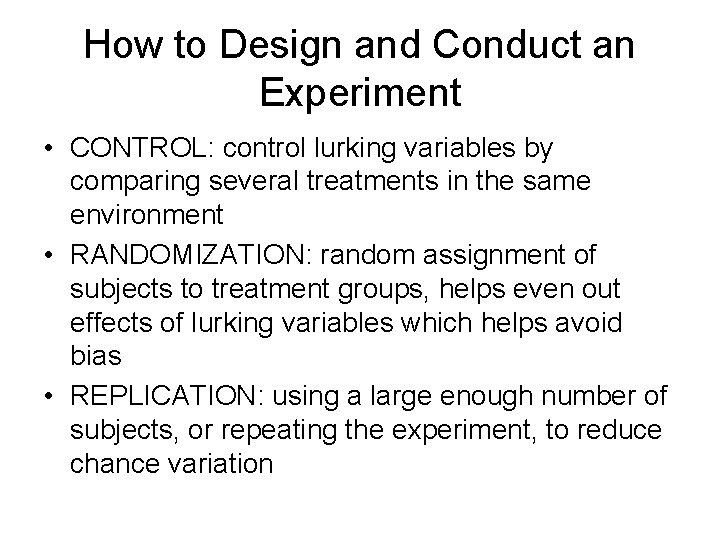 How to Design and Conduct an Experiment

• CONTROL: control lurking variables by comparing several treatments in the same environment
• RANDOMIZATION: random assignment of subjects to treatment groups, helps even out effects of lurking variables which helps avoid bias
• REPLICATION: using a large enough number of subjects, or repeating the experiment, to reduce chance variation